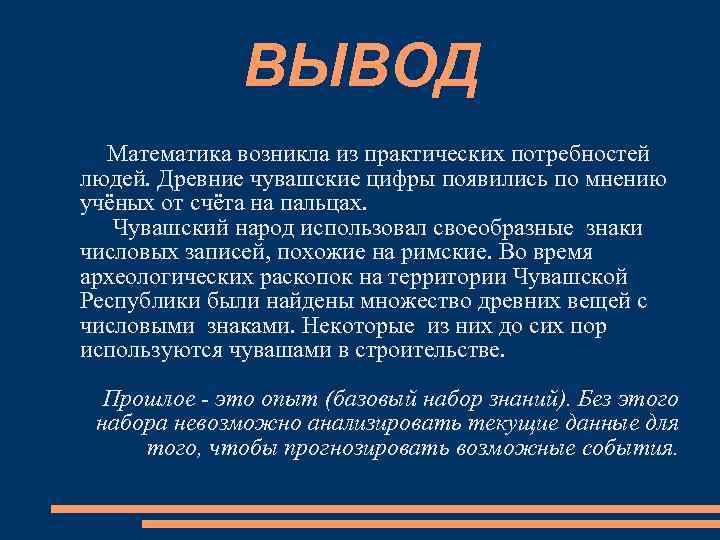 ВЫВОД

Математика возникла из практических потребностей людей. Древние чувашские цифры появились по мнению учёных от счёта на пальцах.

Чувашский народ использовал своеобразные знаки числовых записей, похожие на римские. Во время археологических раскопок на территории Чувашской Республики были найдены множество древних вещей с числовыми знаками. Некоторые из них до сих пор используются чувашами в строительстве.

Прошлое - это опыт (базовый набор знаний). Без этого набора невозможно анализировать текущие данные для того, чтобы прогнозировать возможные события.